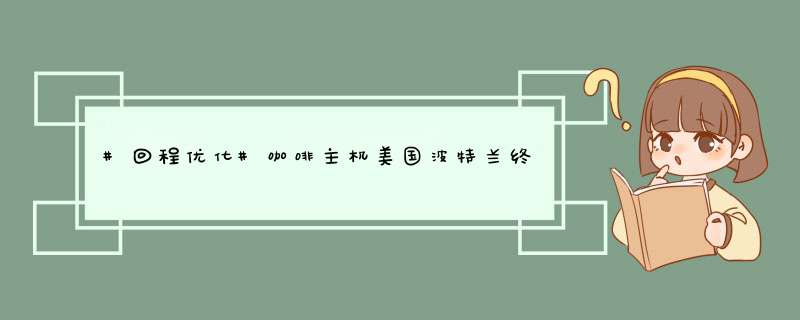 #回程优化#咖啡主机美国波特兰终